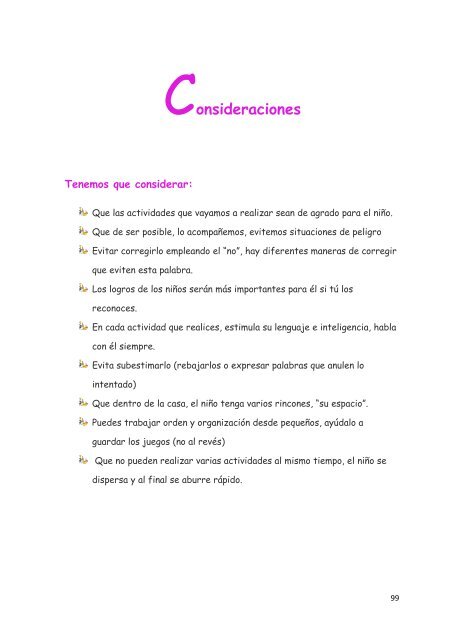 Consideraciones

Tenemos que considerar:

Que las actividades que vayamos a realizar sean de agrado para el niño.

Que de ser posible, lo acompañemos, evitemos situaciones de peligro

Evitar corregirlo empleando el "no", hay diferentes maneras de corregir que eviten esta palabra.

Los logros de los niños serán más importantes para él si tú los reconoces.

En cada actividad que realices, estimula su lenguaje e inteligencia, habla con él siempre.

Evita subestimarlo (rebajarlos o expresar palabras que anulen lo intentado)

Que dentro de la casa, el niño tenga varios rincones, "su espacio".

Puedes trabajar orden y organización desde pequeños, ayúdalo a guardar los juegos (no al revés)

Que no pueden realizar varias actividades al mismo tiempo, el niño se dispersa y al final se aburre rápido.

99